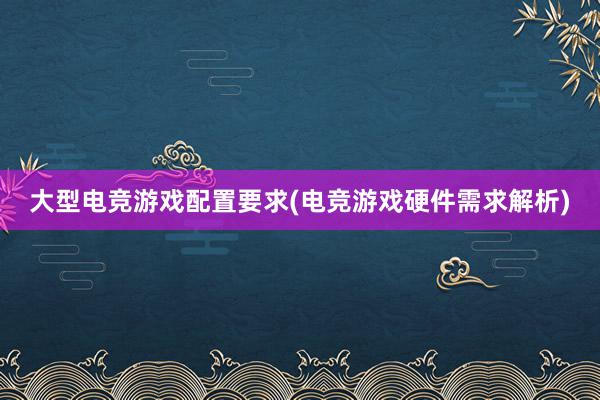 大型电竞游戏配置要求(电竞游戏硬件需求解析)